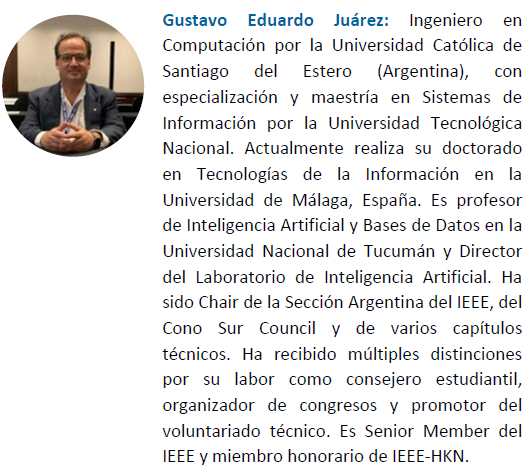 Gustavo Eduardo Juárez: Ingeniero en Computación por la Universidad Católica de Santiago del Estero (Argentina), con especialización y maestría en Sistemas de Información por la Universidad Tecnológica Nacional. Actualmente realiza su doctorado en Tecnologías de la Información en la Universidad de Málaga, España. Es profesor de Inteligencia Artificial y Bases de Datos en la Universidad Nacional de Tucumán y Director del Laboratorio de Inteligencia Artificial. Ha sido Chair de la Sección Argentina del IEEE, del Cono Sur Council y de varios capítulos técnicos. Ha recibido múltiples distinciones por su labor como consejero estudiantil, organizador de congresos y promotor del voluntariado técnico. Es Senior Member del IEEE y miembro honorario de IEEE-HKN.